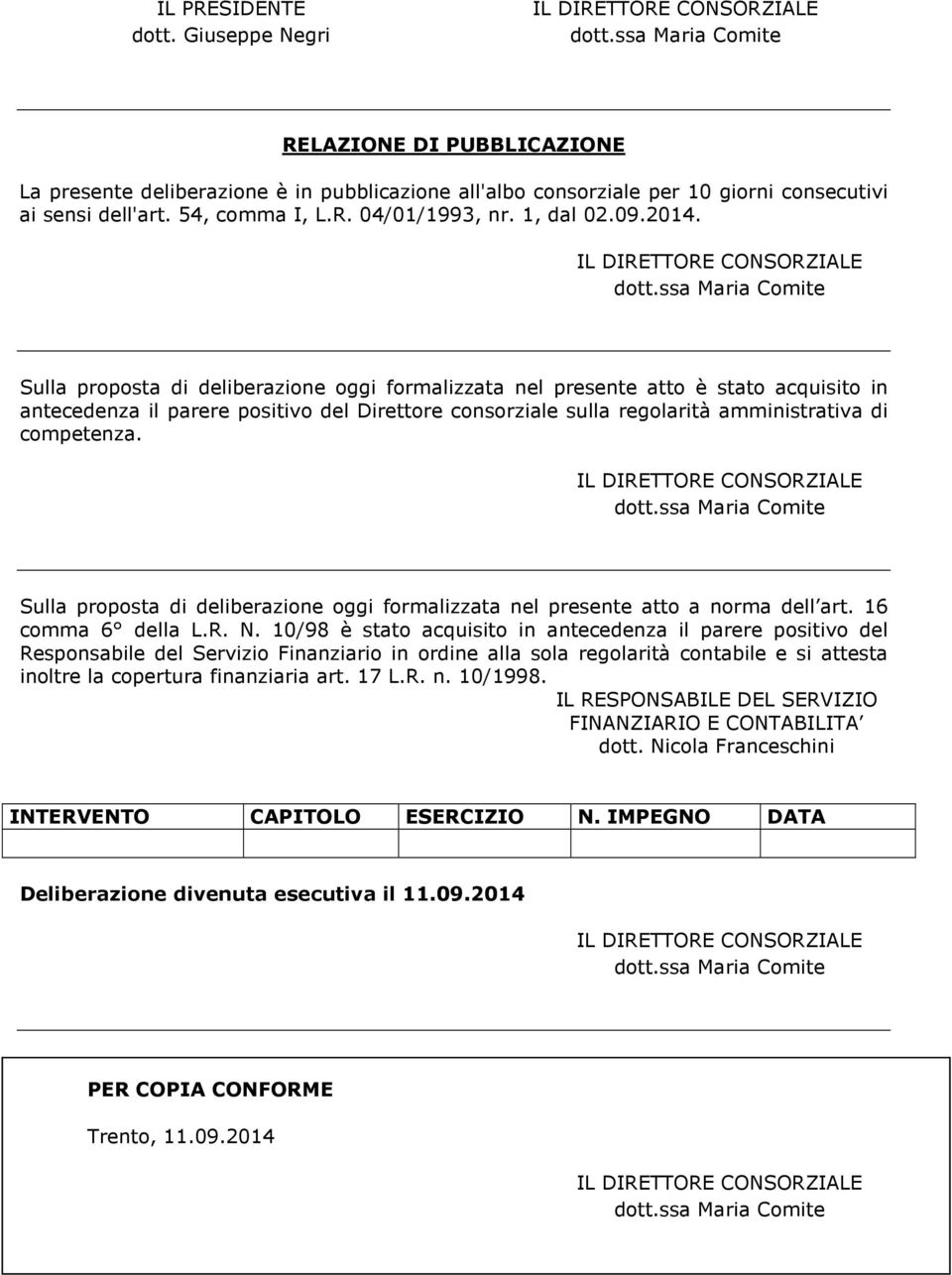 IL PRESIDENTE
dott. Giuseppe Negri

IL DIRETTORE CONSORZIALE
dott.ssa Maria Comite

RELAZIONE DI PUBBLICAZIONE

La presente deliberazione è in pubblicazione all'albo consorziale per 10 giorni consecutivi ai sensi dell'art. 54, comma I, L.R. 04/01/1993, nr. 1, dal 02.09.2014.

IL DIRETTORE CONSORZIALE
dott.ssa Maria Comite

Sulla proposta di deliberazione oggi formalizzata nel presente atto è stato acquisito in antecedenza il parere positivo del Direttore consorziale sulla regolarità amministrativa di competenza.

IL DIRETTORE CONSORZIALE
dott.ssa Maria Comite

Sulla proposta di deliberazione oggi formalizzata nel presente atto a norma dell art. 16 comma 6° della L.R. N. 10/98 è stato acquisito in antecedenza il parere positivo del Responsabile del Servizio Finanziario in ordine alla sola regolarità contabile e si attesta inoltre la copertura finanziaria art. 17 L.R. n. 10/1998.

IL RESPONSABILE DEL SERVIZIO
FINANZIARIO E CONTABILITA
dott. Nicola Franceschini

| INTERVENTO | CAPITOLO | ESERCIZIO | N. IMPEGNO | DATA |
|---|---|---|---|---|
| | | | | |

Deliberazione divenuta esecutiva il 11.09.2014

IL DIRETTORE CONSORZIALE
dott.ssa Maria Comite

PER COPIA CONFORME

Trento, 11.09.2014

IL DIRETTORE CONSORZIALE
dott.ssa Maria Comite